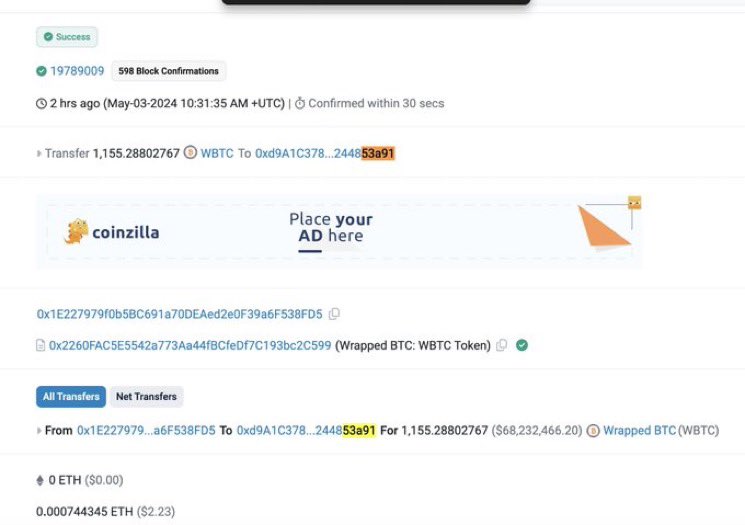 Success

19789009 598 Block Confirmations

2 hrs ago (May-03-2024 10:31:35 AM +UTC) | Confirmed within 30 secs

Transfer 1,155.28802767 WBTC To 0xd9A1C378...24453a91

coinzilla

Place your AD here

0x1E227979f0b5BC691a70DEAed2e0F39a6F538FD5

0x2260FAC5E5542a773Aa44fBCfeDf7C193bc2C599 (Wrapped BTC: WBTC Token)

All Transfers Net Transfers

From 0x1E227979...a6F538FD5 To 0xd9A1C378...24453a91 For 1,155.28802767 ($68,232,466.20) Wrapped BTC (WBTC)

0 ETH ($0.00)

0.000744345 ETH ($2.23)